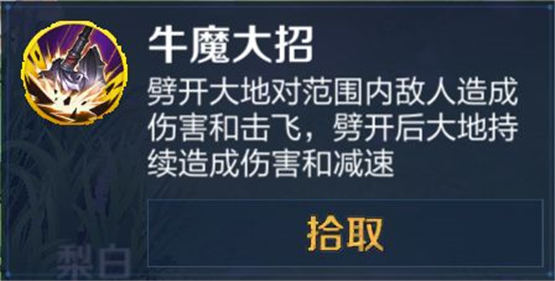 牛魔大招

劈开大地对范围内敌人造成伤害和击飞，劈开后大地持续造成伤害和减速

拾取

梨白